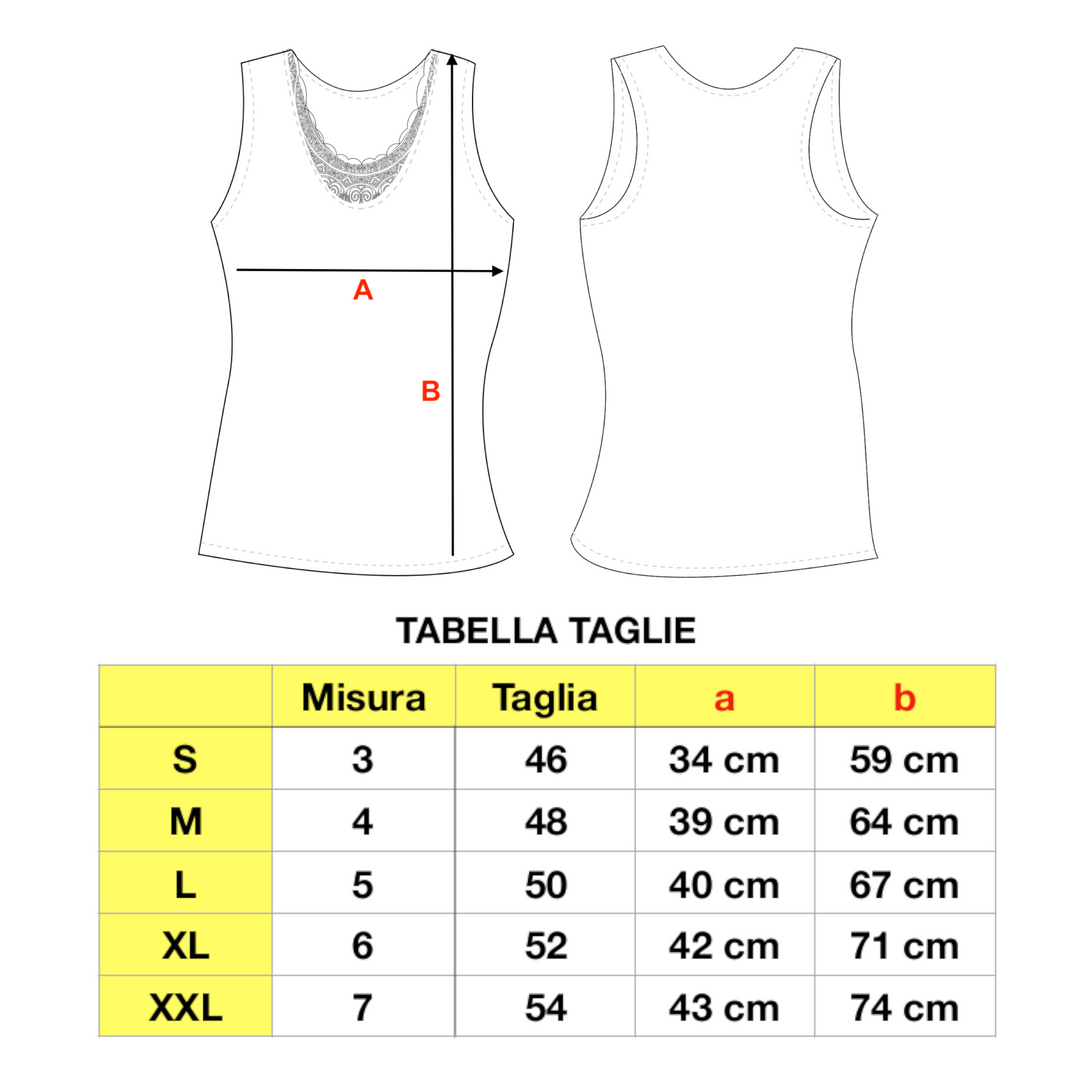 A

B

TABELLA TAGLIE

| | Misura | Taglia | a | b |
|---|---|---|---|---|
| S | 3 | 46 | 34 cm | 59 cm |
| M | 4 | 48 | 39 cm | 64 cm |
| L | 5 | 50 | 40 cm | 67 cm |
| XL | 6 | 52 | 42 cm | 71 cm |
| XXL | 7 | 54 | 43 cm | 74 cm |